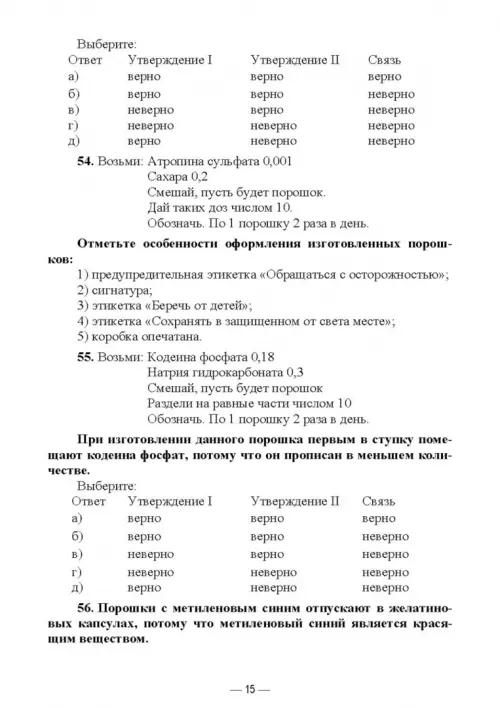 Выберите:

| Ответ | Утверждение I | Утверждение II | Связь |
|---|---|---|---|
| а) | верно | верно | верно |
| б) | верно | верно | неверно |
| в) | неверно | верно | неверно |
| г) | неверно | неверно | неверно |
| д) | верно | неверно | неверно |

**54.** Возьми: Атропина сульфата 0,001
Сахара 0,2
Смешай, пусть будет порошок.
Дай таких доз числом 10.
Обозначь. По 1 порошку 2 раза в день.

**Отметьте особенности оформления изготовленных порошков:**
1) предупредительная этикетка «Обращаться с осторожностью»;
2) сигнатура;
3) этикетка «Беречь от детей»;
4) этикетка «Сохранять в защищенном от света месте»;
5) коробка опечатана.

**55.** Возьми: Кодеина фосфата 0,18
Натрия гидрокарбоната 0,3
Смешай, пусть будет порошок
Раздели на равные части числом 10
Обозначь. По 1 порошку 2 раза в день.

**При изготовлении данного порошка первым в ступку помещают кодеина фосфат, потому что он прописан в меньшем количестве.**

Выберите:

| Ответ | Утверждение I | Утверждение II | Связь |
|---|---|---|---|
| а) | верно | верно | верно |
| б) | верно | верно | неверно |
| в) | неверно | верно | неверно |
| г) | неверно | неверно | неверно |
| д) | верно | неверно | неверно |

**56. Порошки с метиленовым синим отпускают в желатиновых капсулах, потому что метиленовый синий является красящим веществом.**

— 15 —